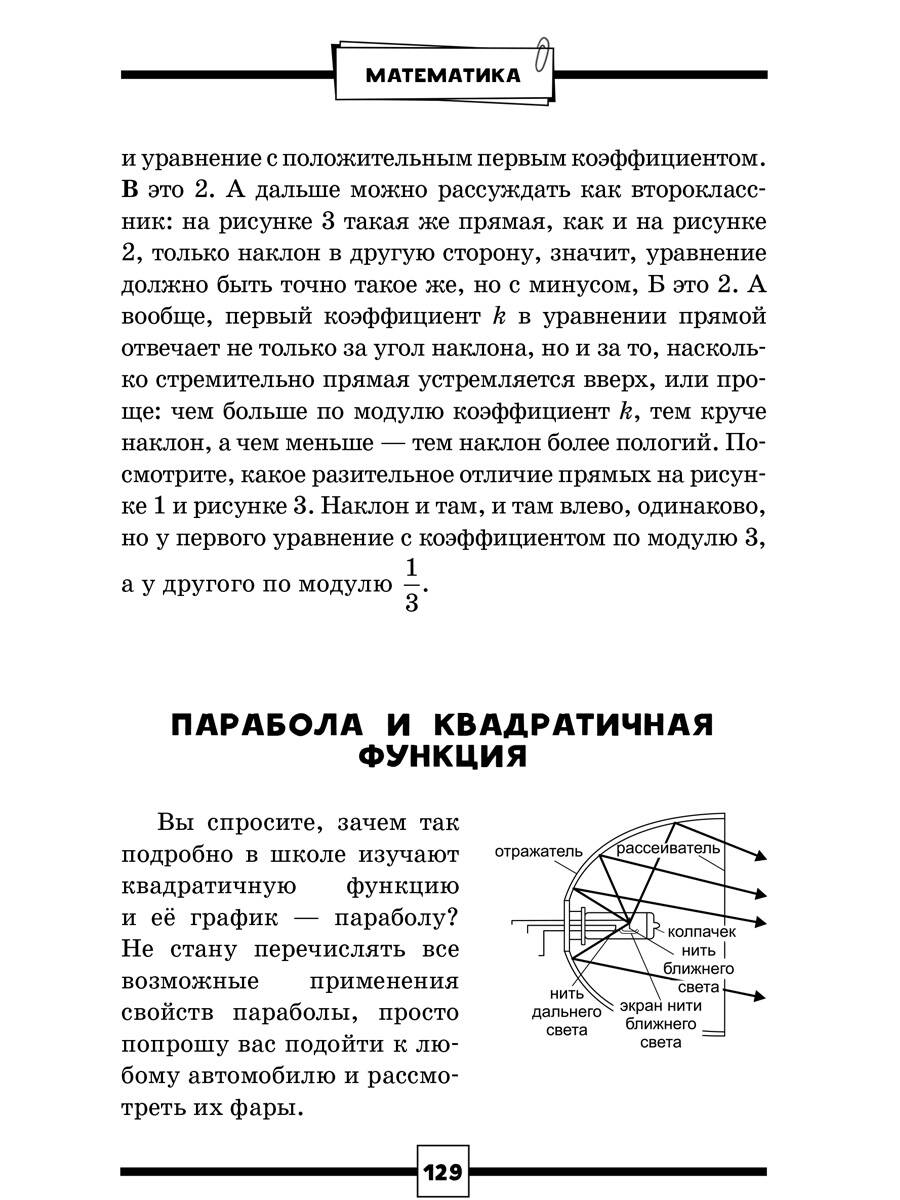 МАТЕМАТИКА

и уравнение с положительным первым коэффициентом. В это 2. А дальше можно рассуждать как второклассник: на рисунке 3 такая же прямая, как и на рисунке 2, только наклон в другую сторону, значит, уравнение должно быть точно такое же, но с минусом, Б это 2. А вообще, первый коэффициент $k$ в уравнении прямой отвечает не только за угол наклона, но и за то, насколько стремительно прямая устремляется вверх, или проще: чем больше по модулю коэффициент $k$, тем круче наклон, а чем меньше — тем наклон более пологий. Посмотрите, какое разительное отличие прямых на рисунке 1 и рисунке 3. Наклон и там, и там влево, одинаково, но у первого уравнение с коэффициентом по модулю 3, а у другого по модулю $\frac{1}{3}$.

ПАРАБОЛА И КВАДРАТИЧНАЯ ФУНКЦИЯ

Вы спросите, зачем так подробно в школе изучают квадратичную функцию и её график — параболу? Не стану перечислять все возможные применения свойств параболы, просто попрошу вас подойти к любому автомобилю и рассмотреть их фары.

отражатель
рассеиватель
колпачек
нить ближнего света
нить дальнего света
экран нити ближнего света

129